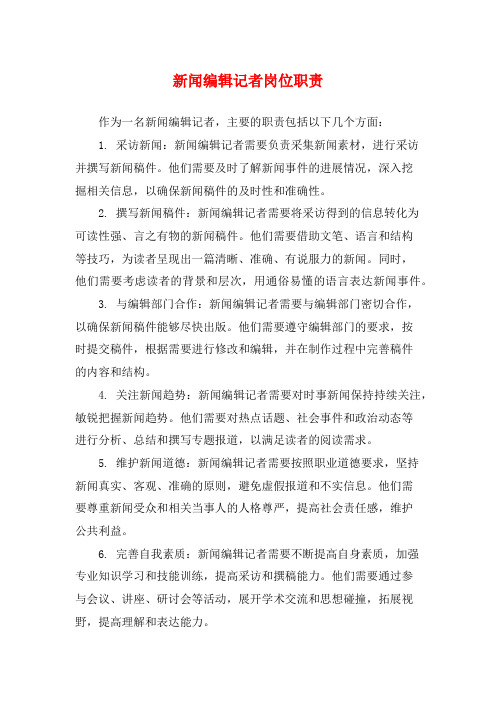 新闻编辑记者岗位职责

作为一名新闻编辑记者，主要的职责包括以下几个方面：

1. 采访新闻：新闻编辑记者需要负责采集新闻素材，进行采访并撰写新闻稿件。他们需要及时了解新闻事件的进展情况，深入挖掘相关信息，以确保新闻稿件的及时性和准确性。

2. 撰写新闻稿件：新闻编辑记者需要将采访得到的信息转化为可读性强、言之有物的新闻稿件。他们需要借助文笔、语言和结构等技巧，为读者呈现出一篇清晰、准确、有说服力的新闻。同时，他们需要考虑读者的背景和层次，用通俗易懂的语言表达新闻事件。

3. 与编辑部门合作：新闻编辑记者需要与编辑部门密切合作，以确保新闻稿件能够尽快出版。他们需要遵守编辑部门的要求，按时提交稿件，根据需要进行修改和编辑，并在制作过程中完善稿件的内容和结构。

4. 关注新闻趋势：新闻编辑记者需要对时事新闻保持持续关注，敏锐把握新闻趋势。他们需要对热点话题、社会事件和政治动态等进行分析、总结和撰写专题报道，以满足读者的阅读需求。

5. 维护新闻道德：新闻编辑记者需要按照职业道德要求，坚持新闻真实、客观、准确的原则，避免虚假报道和不实信息。他们需要尊重新闻受众和相关当事人的人格尊严，提高社会责任感，维护公共利益。

6. 完善自我素质：新闻编辑记者需要不断提高自身素质，加强专业知识学习和技能训练，提高采访和撰稿能力。他们需要通过参与会议、讲座、研讨会等活动，展开学术交流和思想碰撞，拓展视野，提高理解和表达能力。